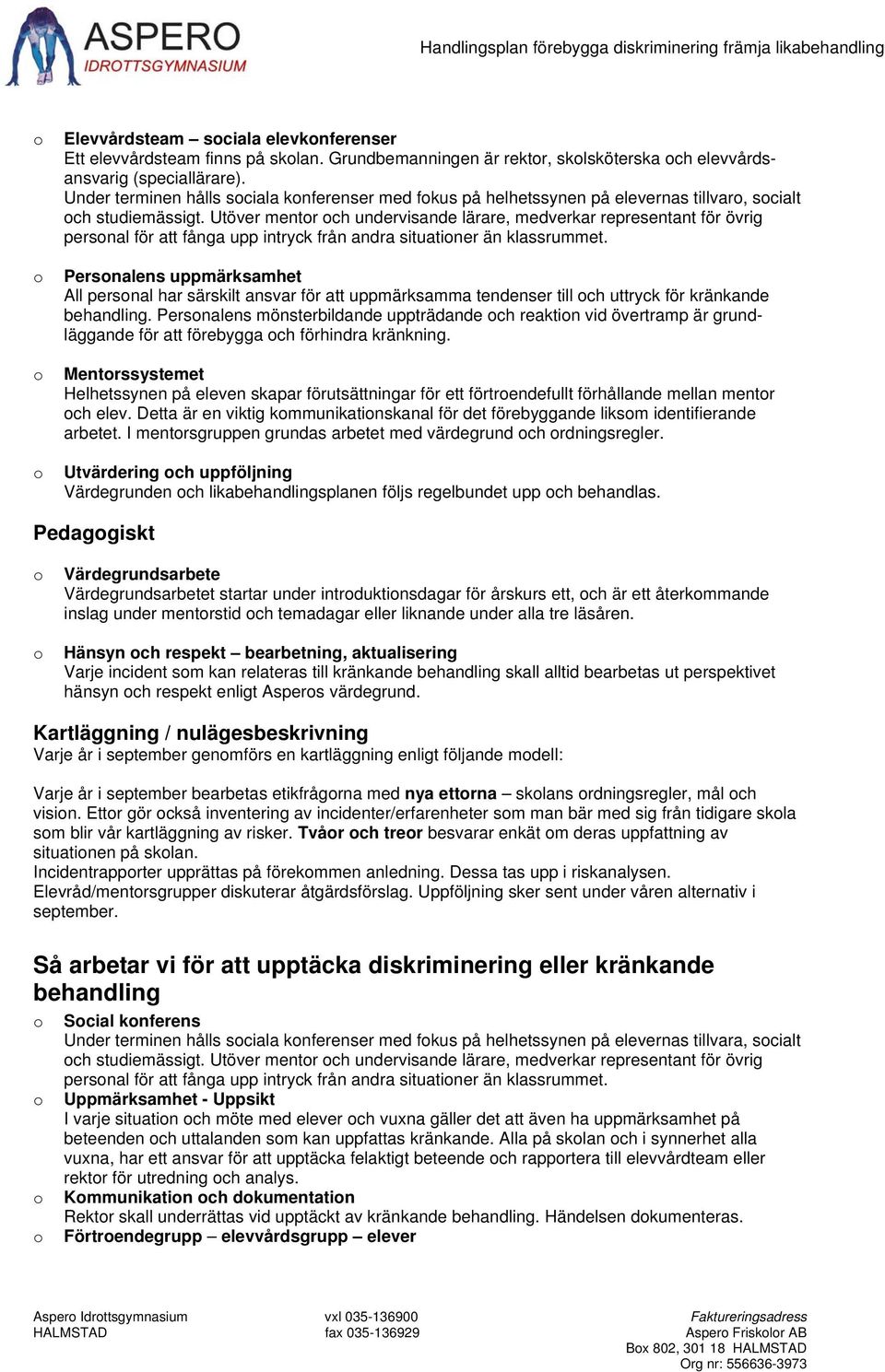 ASPERO
IDROTTSGYMNASIUM

Handlingsplan förebygga diskriminering främja likabehandling

o Elevvårdsteam – sociala elevkonferenser
Ett elevvårdsteam finns på skolan. Grundbemanningen är rektor, skolsköterska och elevvårdsansvarig (speciallärare).
Under terminen hålls sociala konferenser med fokus på helhetssynen på elevernas tillvaro, socialt och studiemässigt. Utöver mentor och undervisande lärare, medverkar representant för övrig personal för att fånga upp intryck från andra situationer än klassrummet.

o Personalens uppmärksamhet
All personal har särskilt ansvar för att uppmärksamma tendenser till och uttryck för kränkande behandling. Personalens mönsterbildande uppträdande och reaktion vid övertramp är grundläggande för att förebygga och förhindra kränkning.

o Mentorssystemet
Helhetssynen på eleven skapar förutsättningar för ett förtroendefullt förhållande mellan mentor och elev. Detta är en viktig kommunikationskanal för det förebyggande liksom identifierande arbetet. I mentorsgruppen grundas arbetet med värdegrund och ordningsregler.

o Utvärdering och uppföljning
Värdegrunden och likabehandlingsplanen följs regelbundet upp och behandlas.

Pedagogiskt

o Värdegrundsarbete
Värdegrundsarbetet startar under introduktionsdagar för årskurs ett, och är ett återkommande inslag under mentorstid och temadagar eller liknande under alla tre läsåren.

o Hänsyn och respekt – bearbetning, aktualisering
Varje incident som kan relateras till kränkande behandling skall alltid bearbetas ut perspektivet hänsyn och respekt enligt Asperos värdegrund.

Kartläggning / nulägesbeskrivning
Varje år i september genomförs en kartläggning enligt följande modell:

Varje år i september bearbetas etikfrågorna med nya ettorna – skolans ordningsregler, mål och vision. Ettor gör också inventering av incidenter/erfarenheter som man bär med sig från tidigare skola som blir vår kartläggning av risker. Tvåor och treor besvarar enkät om deras uppfattning av situationen på skolan.
Incidentrapporter upprättas på förekommen anledning. Dessa tas upp i riskanalysen.
Elevråd/mentorsgrupper diskuterar åtgärdsförslag. Uppföljning sker sent under våren alternativ i september.

Så arbetar vi för att upptäcka diskriminering eller kränkande behandling

o Social konferens
Under terminen hålls sociala konferenser med fokus på helhetssynen på elevernas tillvara, socialt och studiemässigt. Utöver mentor och undervisande lärare, medverkar representant för övrig personal för att fånga upp intryck från andra situationer än klassrummet.
o Uppmärksamhet - Uppsikt
I varje situation och möte med elever och vuxna gäller det att även ha uppmärksamhet på beteenden och uttalanden som kan uppfattas kränkande. Alla på skolan och i synnerhet alla vuxna, har ett ansvar för att upptäcka felaktigt beteende och rapportera till elevvårdteam eller rektor för utredning och analys.
o Kommunikation och dokumentation
Rektor skall underrättas vid upptäckt av kränkande behandling. Händelsen dokumenteras.
o Förtroendegrupp – elevvårdsgrupp – elever

Aspero Idrottsgymnasium
HALMSTAD

vxl 035-136900
fax 035-136929

Faktureringsadress
Aspero Friskolor AB
Box 802, 301 18 HALMSTAD
Org nr: 556636-3973